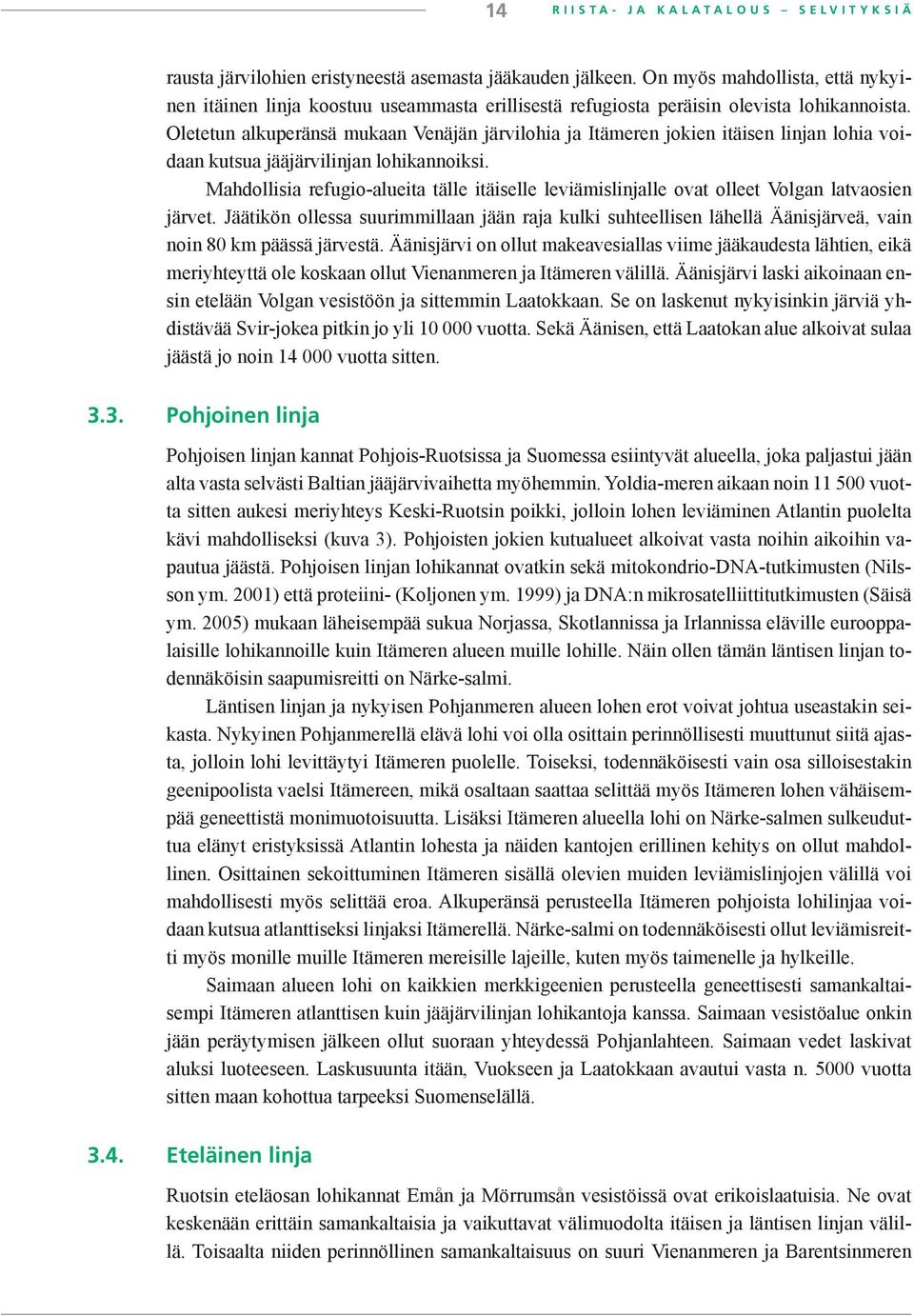 14 RIISTA- JA KALATALOUS – SELVITYKSIÄ

rausta järvilohien eristyneestä asemasta jääkauden jälkeen. On myös mahdollista, että nykyinen itäinen linja koostuu useammasta erillisestä refugiosta peräisin olevista lohikannoista. Oletetun alkuperänsä mukaan Venäjän järvilohia ja Itämeren jokien itäisen linjan lohia voidaan kutsua jääjärvilinjan lohikannoiksi.

Mahdollisia refugio-alueita tälle itäiselle leviämislinjalle ovat olleet Volgan latvaosien järvet. Jäätikön ollessa suurimmillaan jään raja kulki suhteellisen lähellä Äänisjärveä, vain noin 80 km päässä järvestä. Äänisjärvi on ollut makeavesiallas viime jääkaudesta lähtien, eikä meriyhteyttä ole koskaan ollut Vienanmeren ja Itämeren välillä. Äänisjärvi laski aikoinaan ensin etelään Volgan vesistöön ja sittemmin Laatokkaan. Se on laskenut nykyisinkin järviä yhdistävää Svir-jokea pitkin jo yli 10 000 vuotta. Sekä Äänisen, että Laatokan alue alkoivat sulaa jäästä jo noin 14 000 vuotta sitten.

3.3. Pohjoinen linja

Pohjoisen linjan kannat Pohjois-Ruotsissa ja Suomessa esiintyvät alueella, joka paljastui jään alta vasta selvästi Baltian jääjärvivaihetta myöhemmin. Yoldia-meren aikaan noin 11 500 vuotta sitten aukesi meriyhteys Keski-Ruotsin poikki, jolloin lohen leviäminen Atlantin puolelta kävi mahdolliseksi (kuva 3). Pohjoisten jokien kutualueet alkoivat vasta noihin aikoihin vapautua jäästä. Pohjoisen linjan lohikannat ovatkin sekä mitokondrio-DNA-tutkimusten (Nilsson ym. 2001) että proteiini- (Koljonen ym. 1999) ja DNA:n mikrosatelliittitutkimusten (Säisä ym. 2005) mukaan läheisempää sukua Norjassa, Skotlannissa ja Irlannissa eläville eurooppalaisille lohikannoille kuin Itämeren alueen muille lohille. Näin ollen tämän läntisen linjan todennäköisin saapumisreitti on Närke-salmi.

Läntisen linjan ja nykyisen Pohjanmeren alueen lohen erot voivat johtua useastakin seikasta. Nykyinen Pohjanmerellä elävä lohi voi olla osittain perinnöllisesti muuttunut siitä ajasta, jolloin lohi levittäytyi Itämeren puolelle. Toiseksi, todennäköisesti vain osa silloisestakin geenipoolista vaelsi Itämereen, mikä osaltaan saattaa selittää myös Itämeren lohen vähäisempää geneettistä monimuotoisuutta. Lisäksi Itämeren alueella lohi on Närke-salmen sulkeuduttua elänyt eristyksissä Atlantin lohesta ja näiden kantojen erillinen kehitys on ollut mahdollinen. Osittainen sekoittuminen Itämeren sisällä olevien muiden leviämislinjojen välillä voi mahdollisesti myös selittää eroa. Alkuperänsä perusteella Itämeren pohjoista lohilinjaa voidaan kutsua atlanttiseksi linjaksi Itämerellä. Närke-salmi on todennäköisesti ollut leviämisreitti myös monille muille Itämeren mereisille lajeille, kuten myös taimenelle ja hylkeille.

Saimaan alueen lohi on kaikkien merkkigeenien perusteella geneettisesti samankaltaisempi Itämeren atlanttisen kuin jääjärvilinjan lohikantoja kanssa. Saimaan vesistöalue onkin jään peräytymisen jälkeen ollut suoraan yhteydessä Pohjanlahteen. Saimaan vedet laskivat aluksi luoteeseen. Laskusuunta itään, Vuokseen ja Laatokkaan avautui vasta n. 5000 vuotta sitten maan kohottua tarpeeksi Suomenselällä.

3.4. Eteläinen linja

Ruotsin eteläosan lohikannat Emån ja Mörrumsån vesistöissä ovat erikoislaatuisia. Ne ovat keskenään erittäin samankaltaisia ja vaikuttavat välimuodolta itäisen ja läntisen linjan välillä. Toisaalta niiden perinnöllinen samankaltaisuus on suuri Vienanmeren ja Barentsinmeren